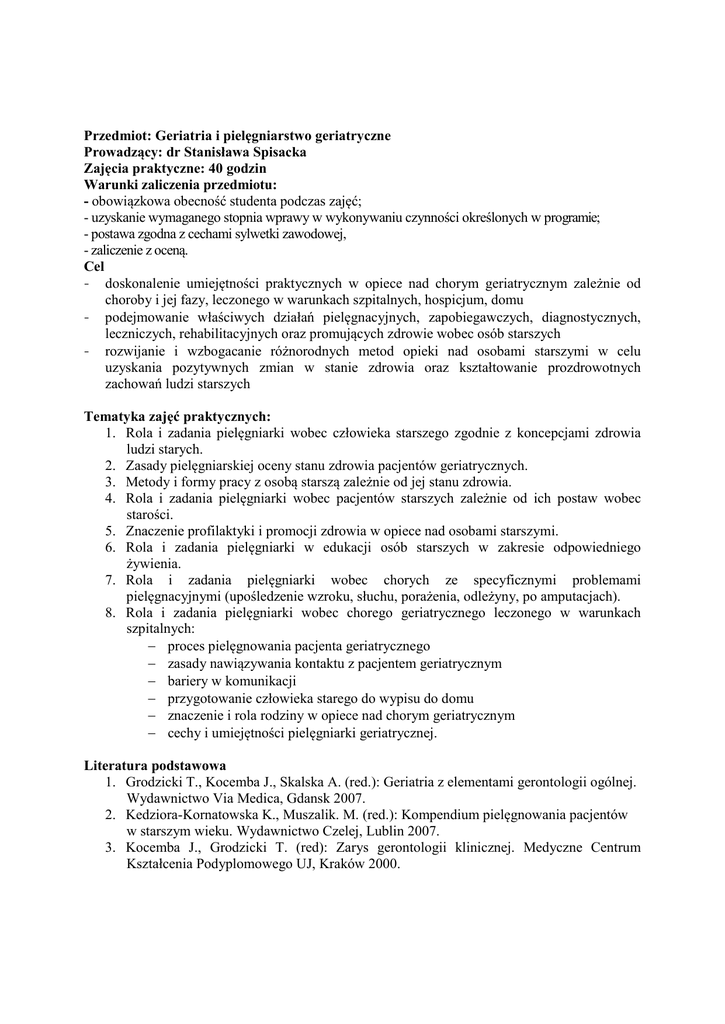 Przedmiot: Geriatria i pielęgniarstwo geriatryczne
Prowadzący: dr Stanisława Spisacka
Zajęcia praktyczne: 40 godzin
Warunki zaliczenia przedmiotu:
- obowiązkowa obecność studenta podczas zajęć;
- uzyskanie wymaganego stopnia wprawy w wykonywaniu czynności określonych w programie;
- postawa zgodna z cechami sylwetki zawodowej,
- zaliczenie z oceną.
Cel
- doskonalenie umiejętności praktycznych w opiece nad chorym geriatrycznym zależnie od choroby i jej fazy, leczonego w warunkach szpitalnych, hospicjum, domu
- podejmowanie właściwych działań pielęgnacyjnych, zapobiegawczych, diagnostycznych, leczniczych, rehabilitacyjnych oraz promujących zdrowie wobec osób starszych
- rozwijanie i wzbogacanie różnorodnych metod opieki nad osobami starszymi w celu uzyskania pozytywnych zmian w stanie zdrowia oraz kształtowanie prozdrowotnych zachowań ludzi starszych

Tematyka zajęć praktycznych:
1. Rola i zadania pielęgniarki wobec człowieka starszego zgodnie z koncepcjami zdrowia ludzi starych.
2. Zasady pielęgniarskiej oceny stanu zdrowia pacjentów geriatrycznych.
3. Metody i formy pracy z osobą starszą zależnie od jej stanu zdrowia.
4. Rola i zadania pielęgniarki wobec pacjentów starszych zależnie od ich postaw wobec starości.
5. Znaczenie profilaktyki i promocji zdrowia w opiece nad osobami starszymi.
6. Rola i zadania pielęgniarki w edukacji osób starszych w zakresie odpowiedniego żywienia.
7. Rola i zadania pielęgniarki wobec chorych ze specyficznymi problemami pielęgnacyjnymi (upośledzenie wzroku, słuchu, porażenia, odleżyny, po amputacjach).
8. Rola i zadania pielęgniarki wobec chorego geriatrycznego leczonego w warunkach szpitalnych:
– proces pielęgnowania pacjenta geriatrycznego
– zasady nawiązywania kontaktu z pacjentem geriatrycznym
– bariery w komunikacji
– przygotowanie człowieka starego do wypisu do domu
– znaczenie i rola rodziny w opiece nad chorym geriatrycznym
– cechy i umiejętności pielęgniarki geriatrycznej.

Literatura podstawowa
1. Grodzicki T., Kocemba J., Skalska A. (red.): Geriatria z elementami gerontologii ogólnej. Wydawnictwo Via Medica, Gdansk 2007.
2. Kedziora-Kornatowska K., Muszalik. M. (red.): Kompendium pielęgnowania pacjentów w starszym wieku. Wydawnictwo Czelej, Lublin 2007.
3. Kocemba J., Grodzicki T. (red): Zarys gerontologii klinicznej. Medyczne Centrum Kształcenia Podyplomowego UJ, Kraków 2000.